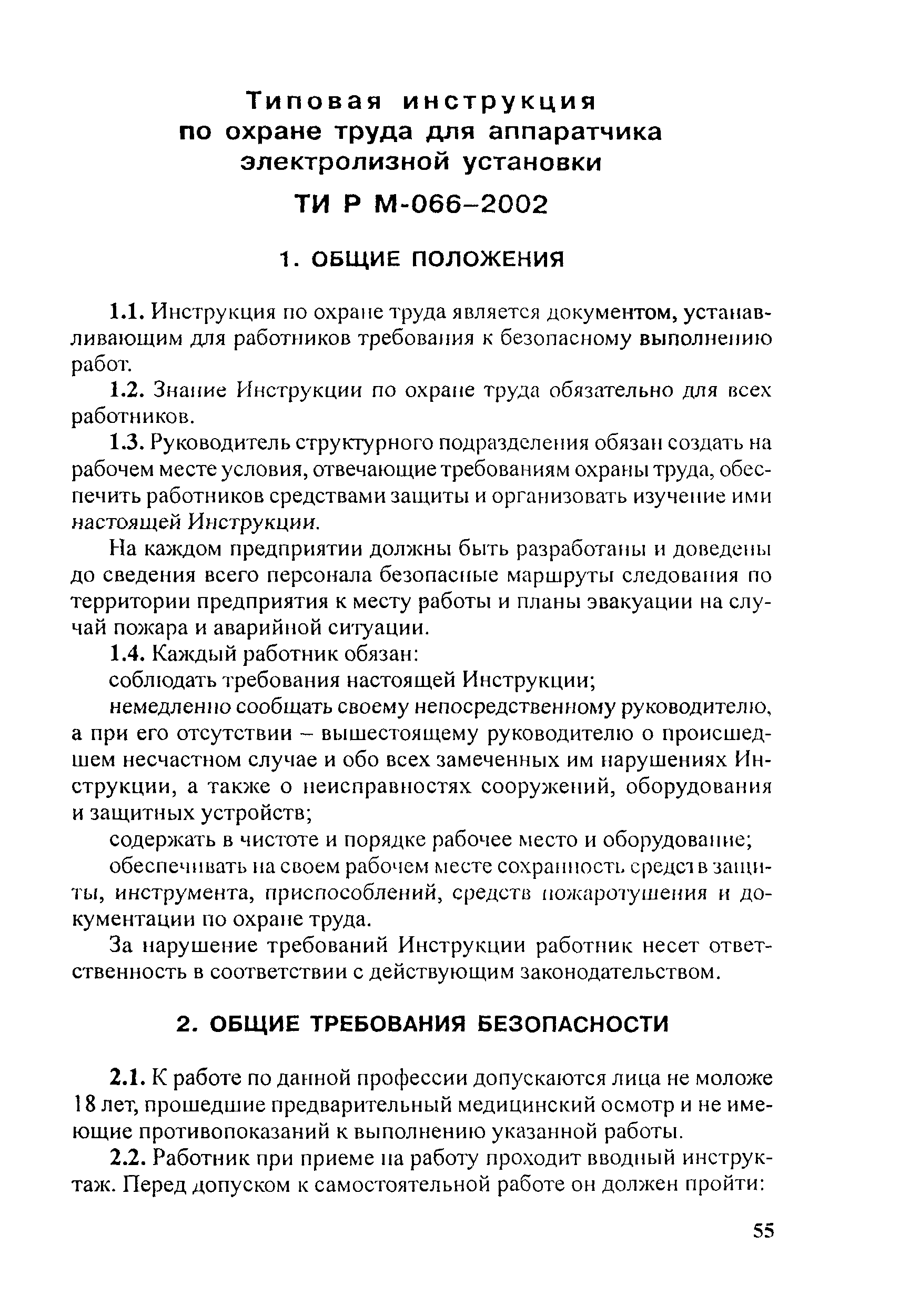 Типовая инструкция по охране труда для аппаратчика электролизной установки

ТИ Р М-066–2002

1. ОБЩИЕ ПОЛОЖЕНИЯ

1.1. Инструкция по охране труда является документом, устанавливающим для работников требования к безопасному выполнению работ.

1.2. Знание Инструкции по охране труда обязательно для всех работников.

1.3. Руководитель структурного подразделения обязан создать на рабочем месте условия, отвечающие требованиям охраны труда, обеспечить работников средствами защиты и организовать изучение ими настоящей Инструкции.

На каждом предприятии должны быть разработаны и доведены до сведения всего персонала безопасные маршруты следования по территории предприятия к месту работы и планы эвакуации на случай пожара и аварийной ситуации.

1.4. Каждый работник обязан:

соблюдать требования настоящей Инструкции;

немедленно сообщать своему непосредственному руководителю, а при его отсутствии – вышестоящему руководителю о происшедшем несчастном случае и обо всех замеченных им нарушениях Инструкции, а также о неисправностях сооружений, оборудования и защитных устройств;

содержать в чистоте и порядке рабочее место и оборудование;

обеспечивать на своем рабочем месте сохранность средств защиты, инструмента, приспособлений, средств пожаротушения и документации по охране труда.

За нарушение требований Инструкции работник несет ответственность в соответствии с действующим законодательством.

2. ОБЩИЕ ТРЕБОВАНИЯ БЕЗОПАСНОСТИ

2.1. К работе по данной профессии допускаются лица не моложе 18 лет, прошедшие предварительный медицинский осмотр и не имеющие противопоказаний к выполнению указанной работы.

2.2. Работник при приеме на работу проходит вводный инструктаж. Перед допуском к самостоятельной работе он должен пройти:

55